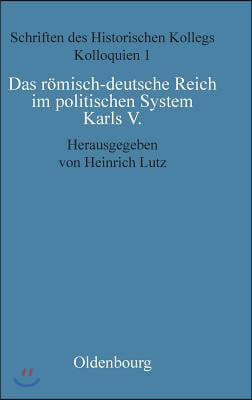 Schriften des Historischen Kollegs
Kolloquien 1

Das römisch-deutsche Reich im politischen System Karls V.

Herausgegeben von Heinrich Lutz

Oldenbourg